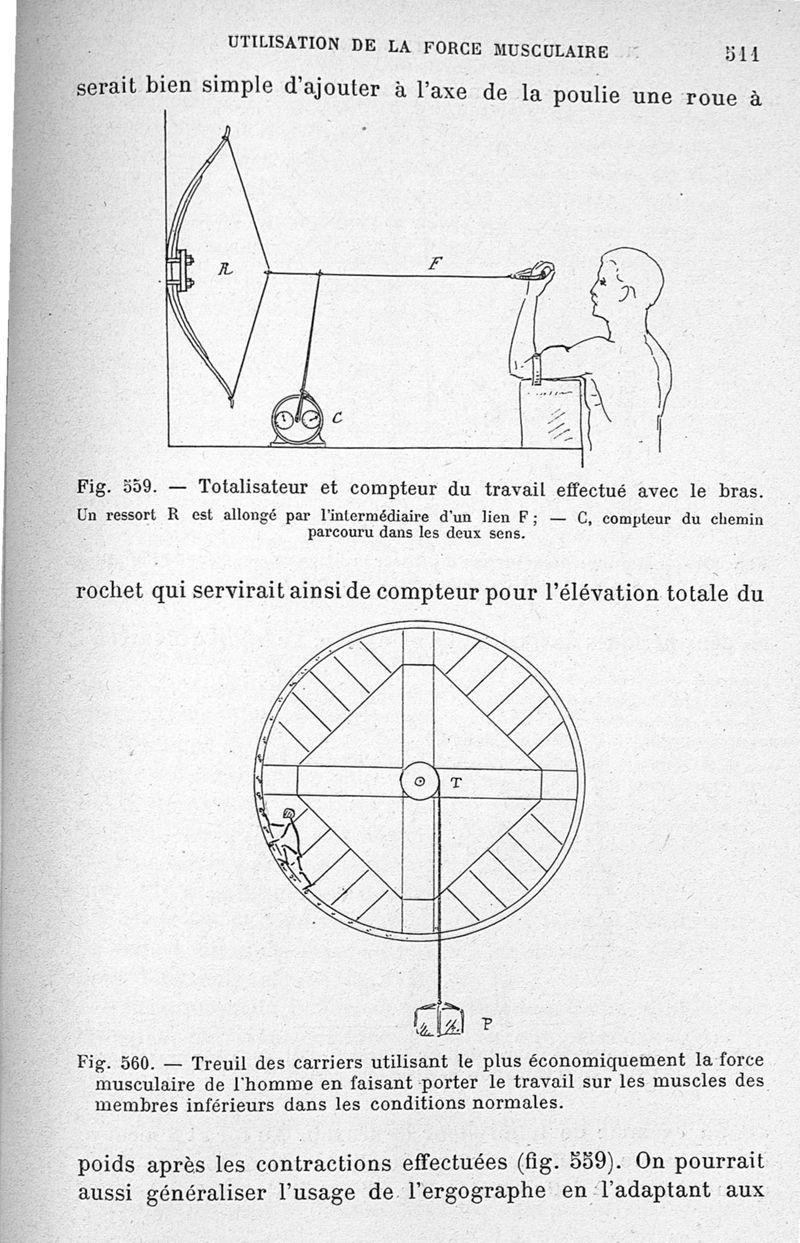 UTILISATION DE LA FORCE MUSCULAIRE 511

serait bien simple d'ajouter à l'axe de la poulie une roue à

R

F

C

Fig. 559. — Totalisateur et compteur du travail effectué avec le bras. Un ressort R est allongé par l'intermédiaire d'un lien F ; — C, compteur du chemin parcouru dans les deux sens.

rochet qui servirait ainsi de compteur pour l'élévation totale du

T

P

Fig. 560. — Treuil des carriers utilisant le plus économiquement la force musculaire de l'homme en faisant porter le travail sur les muscles des membres inférieurs dans les conditions normales.

poids après les contractions effectuées (fig. 559). On pourrait aussi généraliser l'usage de l'ergographe en l'adaptant aux